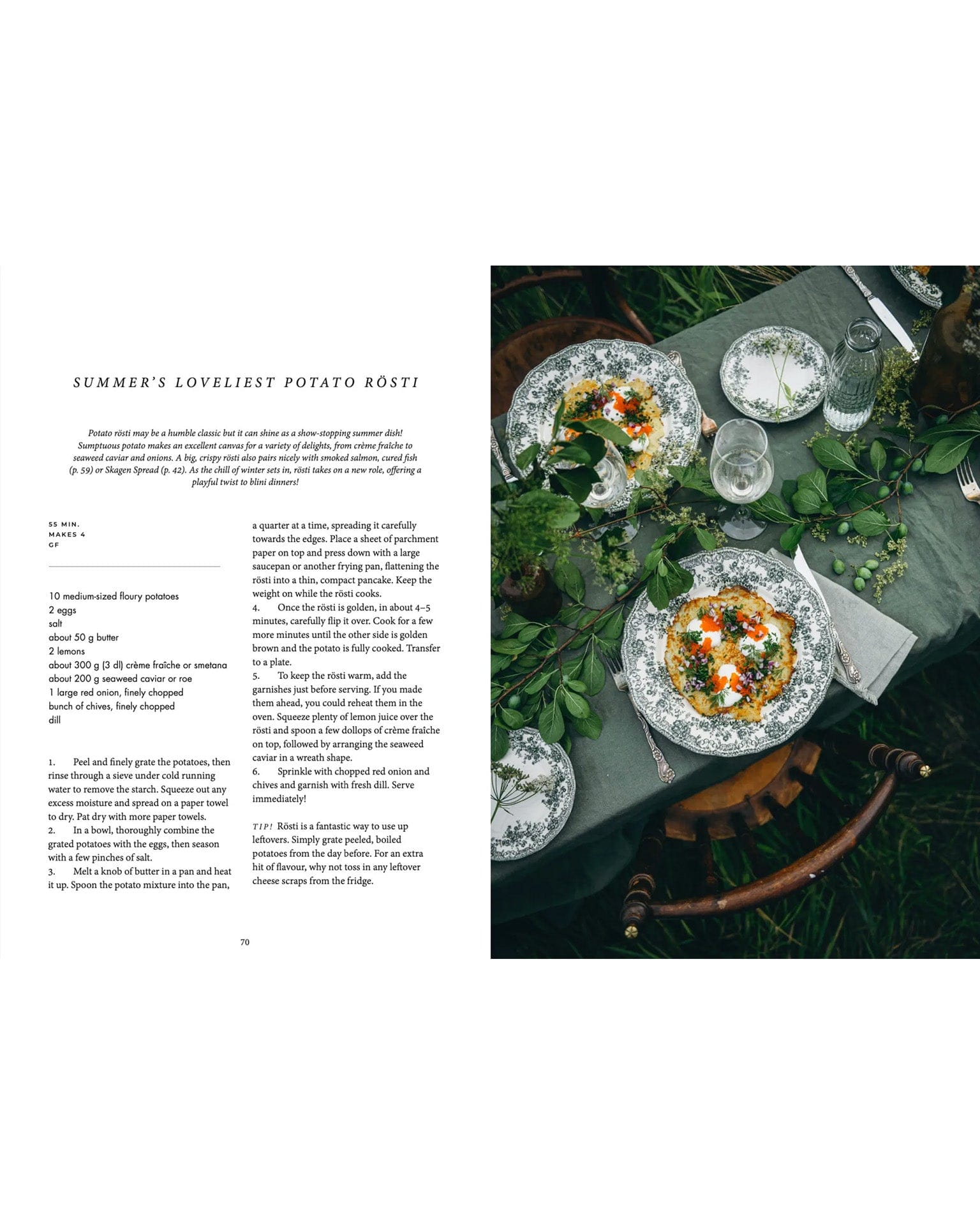 SUMMER'S LOVELIEST POTATO RÖSTI

Potato rösti may be a humble classic but it can shine as a show-stopping summer dish! Sumptuous potato makes an excellent canvas for a variety of delights, from crème fraîche to seaweed caviar and onions. A big, crispy rösti also pairs nicely with smoked salmon, cured fish (p. 59) or Skagen Spread (p. 42). As the chill of winter sets in, rösti takes on a new role, offering a playful twist to blini dinners!

55 MIN.
MAKES 4
GF

10 medium-sized floury potatoes
2 eggs
salt
about 50 g butter
2 lemons
about 300 g (3 dl) crème fraîche or smetana
about 200 g seaweed caviar or roe
1 large red onion, finely chopped
bunch of chives, finely chopped
dill

1. Peel and finely grate the potatoes, then rinse through a sieve under cold running water to remove the starch. Squeeze out any excess moisture and spread on a paper towel to dry. Pat dry with more paper towels.
2. In a bowl, thoroughly combine the grated potatoes with the eggs, then season with a few pinches of salt.
3. Melt a knob of butter in a pan and heat it up. Spoon the potato mixture into the pan, a quarter at a time, spreading it carefully towards the edges. Place a sheet of parchment paper on top and press down with a large saucepan or another frying pan, flattening the rösti into a thin, compact pancake. Keep the weight on while the rösti cooks.
4. Once the rösti is golden, in about 4–5 minutes, carefully flip it over. Cook for a few more minutes until the other side is golden brown and the potato is fully cooked. Transfer to a plate.
5. To keep the rösti warm, add the garnishes just before serving. If you made them ahead, you could reheat them in the oven. Squeeze plenty of lemon juice over the rösti and spoon a few dollops of crème fraîche on top, followed by arranging the seaweed caviar in a wreath shape.
6. Sprinkle with chopped red onion and chives and garnish with fresh dill. Serve immediately!

TIP! Rösti is a fantastic way to use up leftovers. Simply grate peeled, boiled potatoes from the day before. For an extra hit of flavour, why not toss in any leftover cheese scraps from the fridge.

70